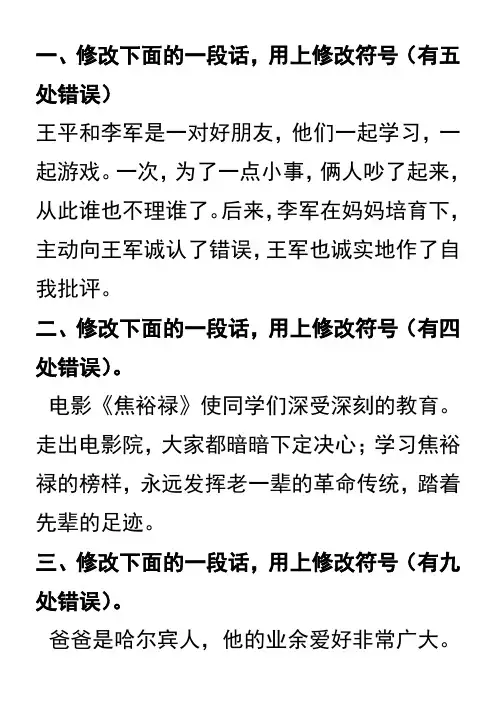 一、修改下面的一段话，用上修改符号（有五处错误）

王平和李军是一对好朋友，他们一起学习，一起游戏。一次，为了一点小事，俩人吵了起来，从此谁也不理谁了。后来，李军在妈妈培育下，主动向王军诚认了错误，王军也诚实地作了自我批评。

二、修改下面的一段话，用上修改符号（有四处错误）。

电影《焦裕禄》使同学们深受深刻的教育。走出电影院，大家都暗暗下定决心；学习焦裕禄的榜样，永远发挥老一辈的革命传统，踏着先辈的足迹。

三、修改下面的一段话，用上修改符号（有九处错误）。

爸爸是哈尔宾人，他的业余爱好非常广大。